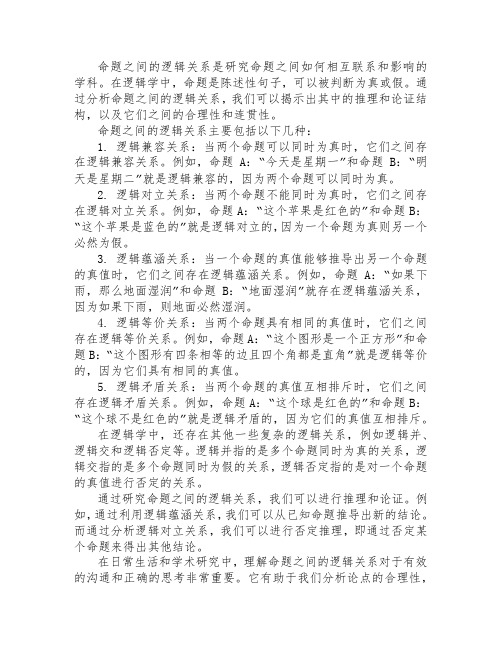 命题之间的逻辑关系是研究命题之间如何相互联系和影响的学科。在逻辑学中，命题是陈述性句子，可以被判断为真或假。通过分析命题之间的逻辑关系，我们可以揭示出其中的推理和论证结构，以及它们之间的合理性和连贯性。

命题之间的逻辑关系主要包括以下几种：

1. 逻辑兼容关系：当两个命题可以同时为真时，它们之间存在逻辑兼容关系。例如，命题 A:“今天是星期一”和命题 B:“明天是星期二”就是逻辑兼容的，因为两个命题可以同时为真。

2. 逻辑对立关系：当两个命题不能同时为真时，它们之间存在逻辑对立关系。例如，命题 A:“这个苹果是红色的”和命题 B:“这个苹果是蓝色的”就是逻辑对立的，因为一个命题为真则另一个必然为假。

3. 逻辑蕴涵关系：当一个命题的真值能够推导出另一个命题的真值时，它们之间存在逻辑蕴涵关系。例如，命题 A:“如果下雨，那么地面湿润”和命题 B:“地面湿润”就存在逻辑蕴涵关系，因为如果下雨，则地面必然湿润。

4. 逻辑等价关系：当两个命题具有相同的真值时，它们之间存在逻辑等价关系。例如，命题 A:“这个图形是一个正方形”和命题 B:“这个图形有四条相等的边且四个角都是直角”就是逻辑等价的，因为它们具有相同的真值。

5. 逻辑矛盾关系：当两个命题的真值互相排斥时，它们之间存在逻辑矛盾关系。例如，命题 A:“这个球是红色的”和命题 B:“这个球不是红色的”就是逻辑矛盾的，因为它们的真值互相排斥。

在逻辑学中，还存在其他一些复杂的逻辑关系，例如逻辑并、逻辑交和逻辑否定等。逻辑并指的是多个命题同时为真的关系，逻辑交指的是多个命题同时为假的关系，逻辑否定指的是对一个命题的真值进行否定的关系。

通过研究命题之间的逻辑关系，我们可以进行推理和论证。例如，通过利用逻辑蕴涵关系，我们可以从已知命题推导出新的结论。而通过分析逻辑对立关系，我们可以进行否定推理，即通过否定某个命题来得出其他结论。

在日常生活和学术研究中，理解命题之间的逻辑关系对于有效的沟通和正确的思考非常重要。它有助于我们分析论点的合理性，